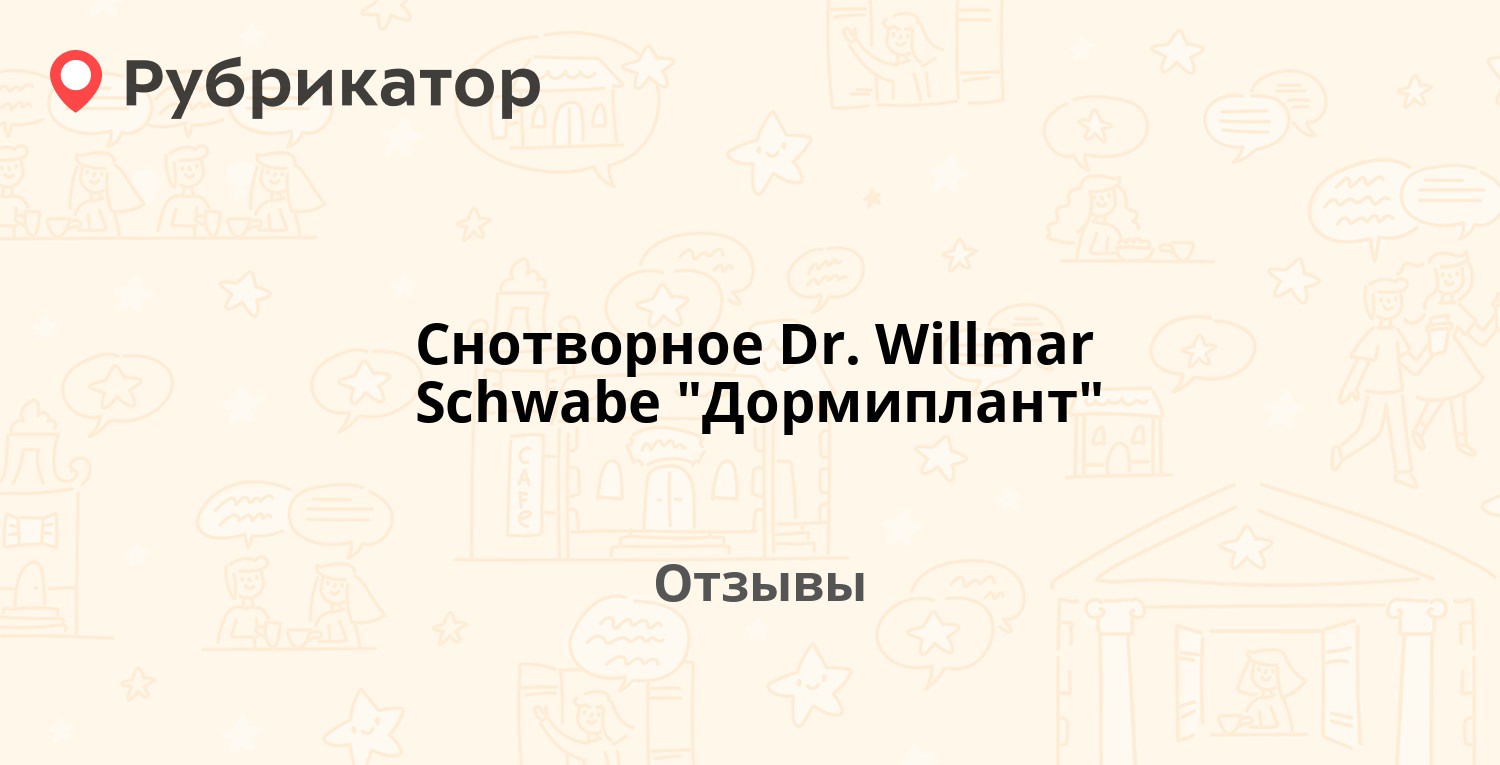 Рубрикатор

Снотворное Dr. Willmar Schwabe "Дормиплант"

Отзывы